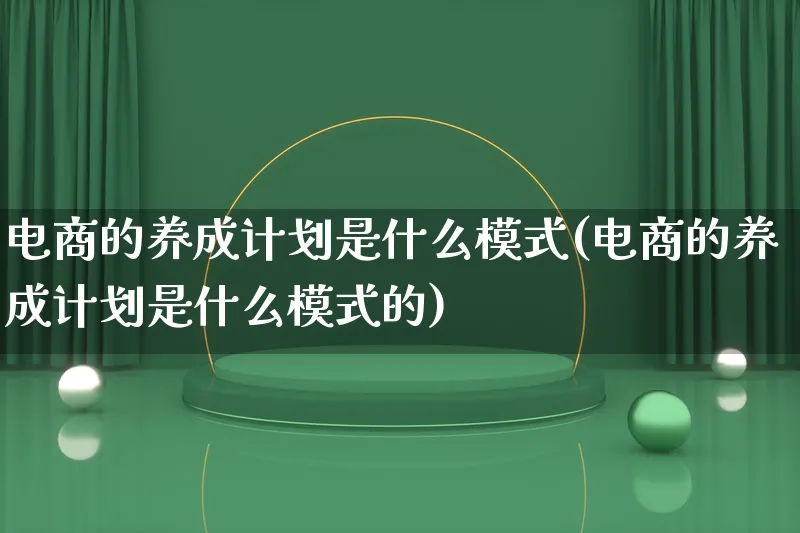 电商的养成计划是什么模式(电商的养成计划是什么模式的)